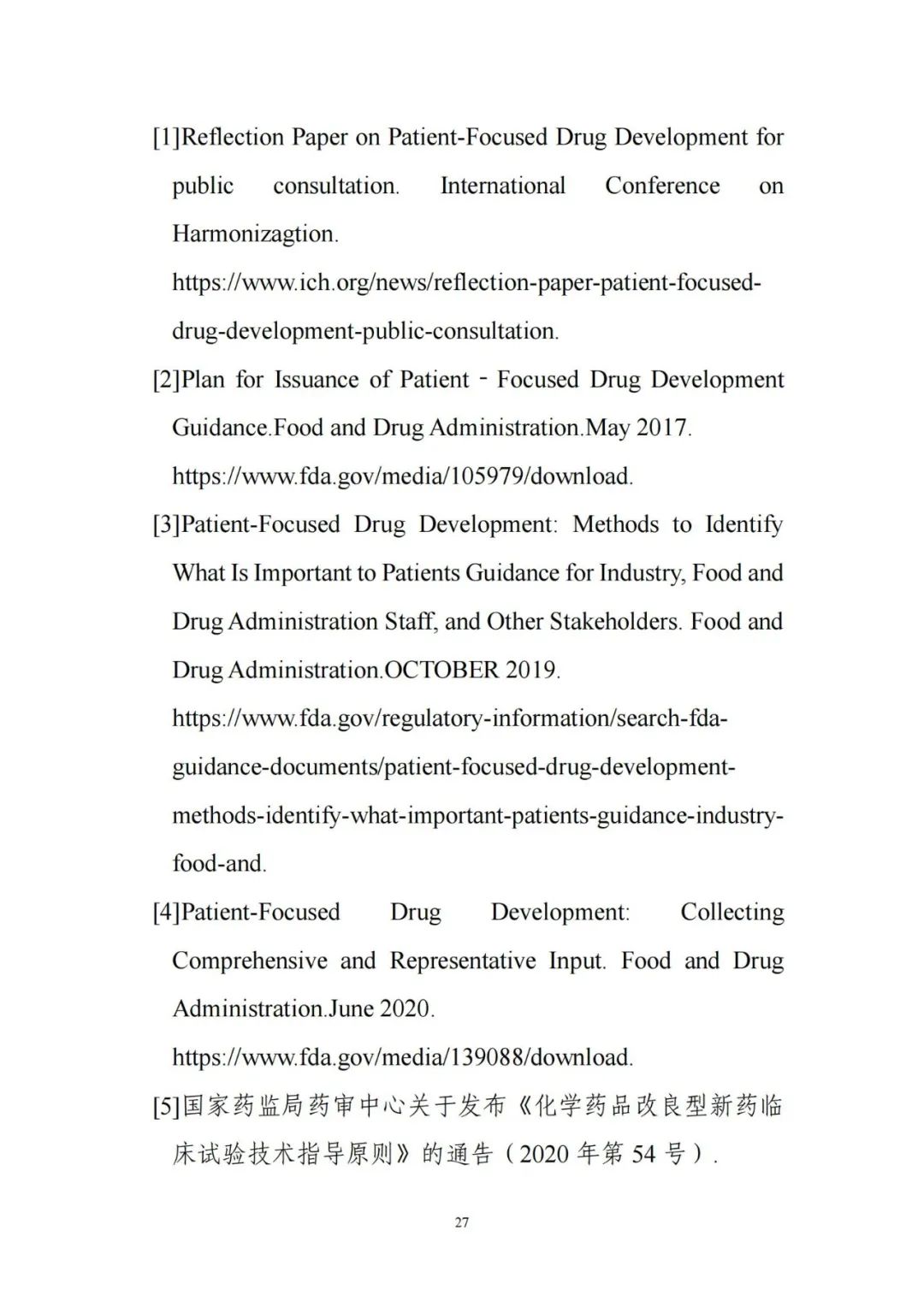 [1]Reflection Paper on Patient-Focused Drug Development for public consultation. International Conference on Harmonizagtion.
https://www.ich.org/news/reflection-paper-patient-focused-drug-development-public-consultation.

[2]Plan for Issuance of Patient - Focused Drug Development Guidance.Food and Drug Administration.May 2017.
https://www.fda.gov/media/105979/download.

[3]Patient-Focused Drug Development: Methods to Identify What Is Important to Patients Guidance for Industry, Food and Drug Administration Staff, and Other Stakeholders. Food and Drug Administration.OCTOBER 2019.
https://www.fda.gov/regulatory-information/search-fda-guidance-documents/patient-focused-drug-development-methods-identify-what-important-patients-guidance-industry-food-and.

[4]Patient-Focused Drug Development: Collecting Comprehensive and Representative Input. Food and Drug Administration.June 2020.
https://www.fda.gov/media/139088/download.

[5]国家药监局药审中心关于发布《化学药品改良型新药临床试验技术指导原则》的通告（2020 年第 54 号）.

27